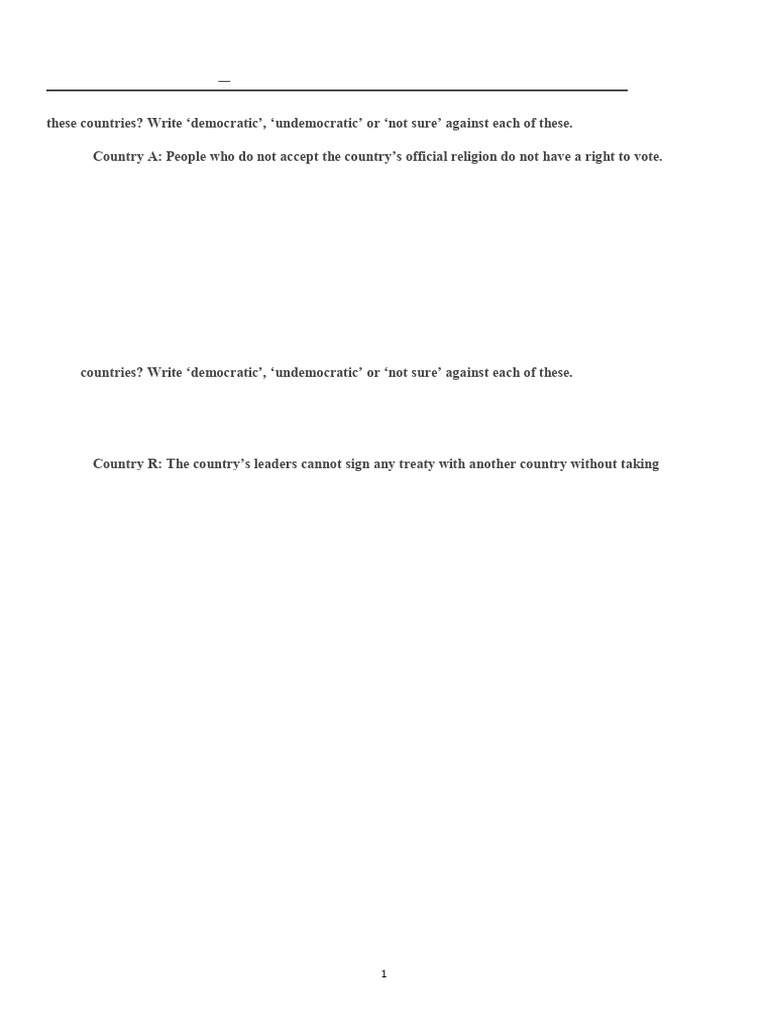 —

these countries? Write ‘democratic’, ‘undemocratic’ or ‘not sure’ against each of these.

Country A: People who do not accept the country’s official religion do not have a right to vote.

countries? Write ‘democratic’, ‘undemocratic’ or ‘not sure’ against each of these.

Country R: The country’s leaders cannot sign any treaty with another country without taking

1